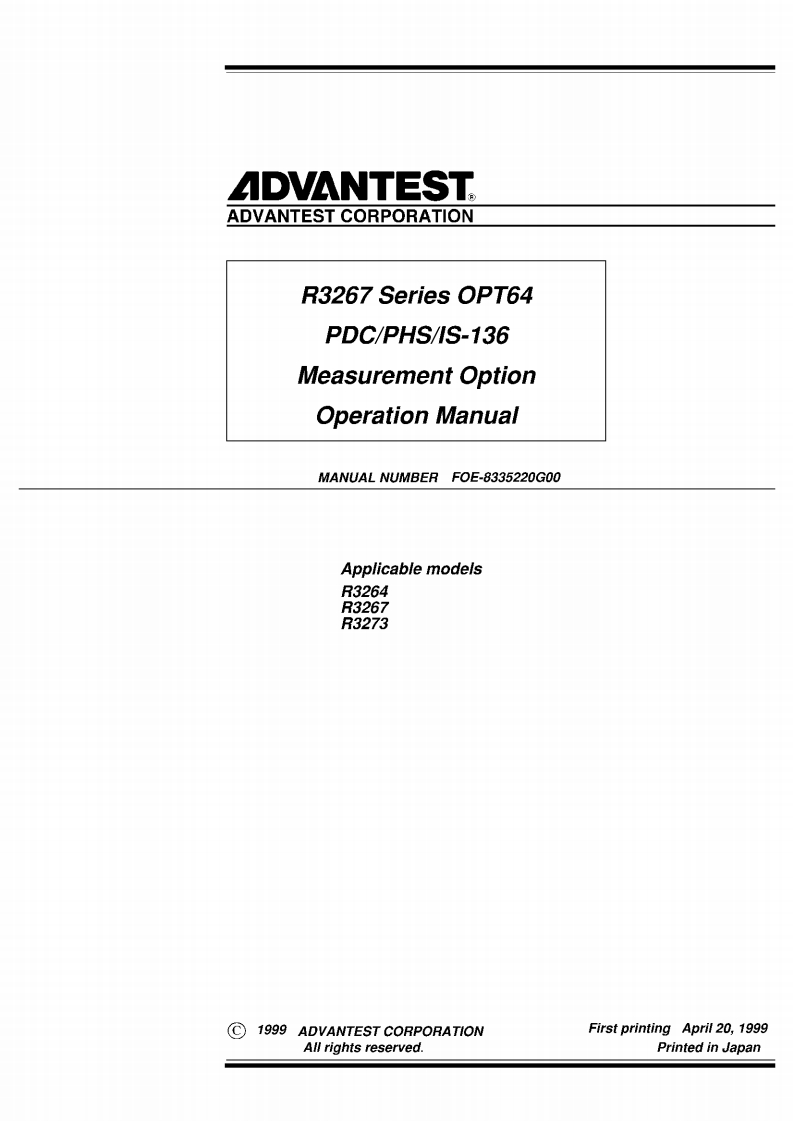 ADVANTEST®
ADVANTEST CORPORATION

R3267 Series OPT64
PDC/PHS/IS-136
Measurement Option
Operation Manual

MANUAL NUMBER FOE-8335220G00

Applicable models
R3264
R3267
R3273

© 1999 ADVANTEST CORPORATION
All rights reserved.

First printing April 20, 1999
Printed in Japan